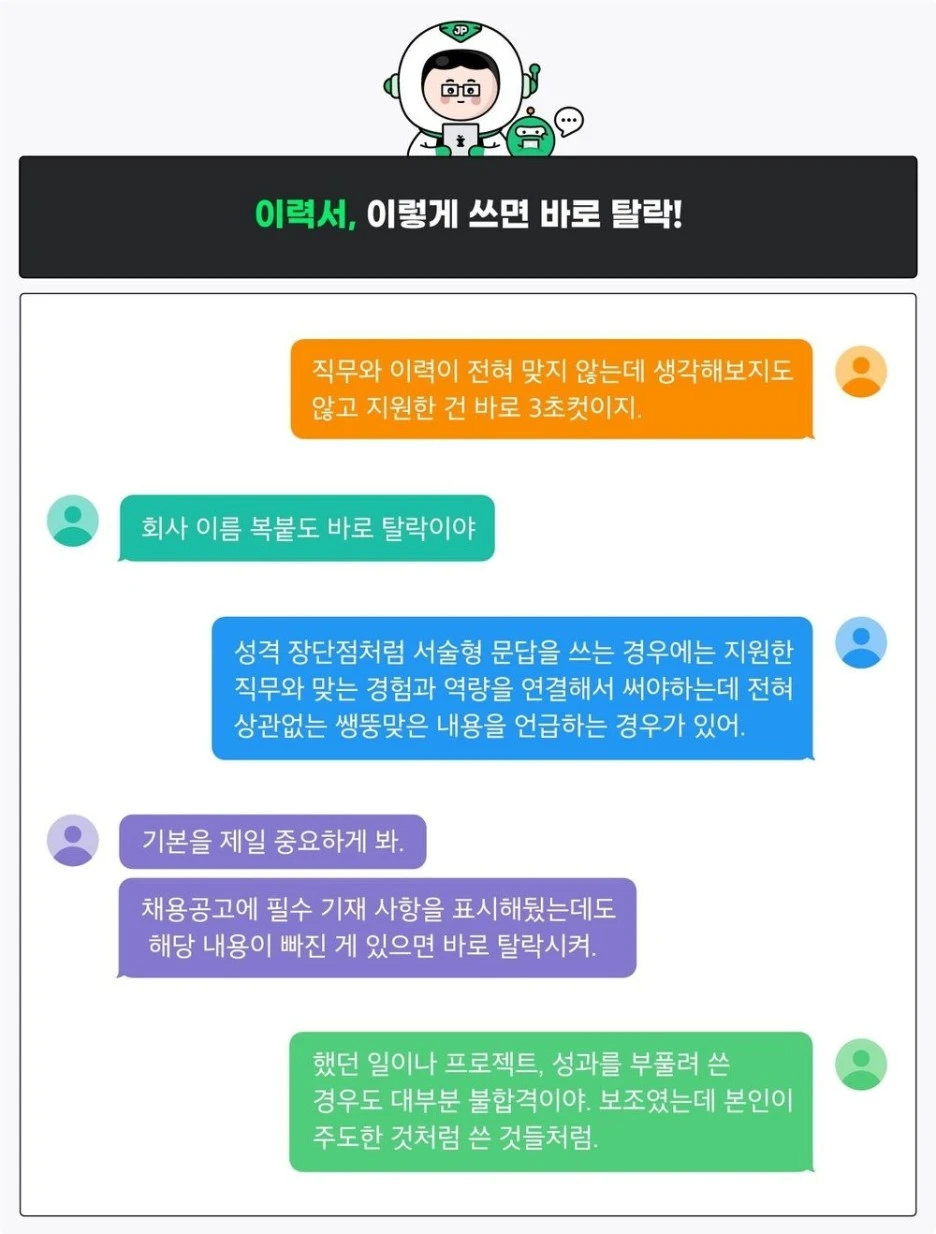 JP

이력서, 이렇게 쓰면 바로 탈락!

직무와 이력이 전혀 맞지 않는데 생각해보지도 않고 지원한 건 바로 3초컷이지.

회사 이름 복붙도 바로 탈락이야

성격 장단점처럼 서술형 문답을 쓰는 경우에는 지원한 직무와 맞는 경험과 역량을 연결해서 써야하는데 전혀 상관없는 쌩뚱맞은 내용을 언급하는 경우가 있어.

기본을 제일 중요하게 봐.

채용공고에 필수 기재 사항을 표시해뒀는데도 해당 내용이 빠진 게 있으면 바로 탈락시켜.

했던 일이나 프로젝트, 성과를 부풀려 쓴 경우도 대부분 불합격이야. 보조였는데 본인이 주도한 것처럼 쓴 것들처럼.